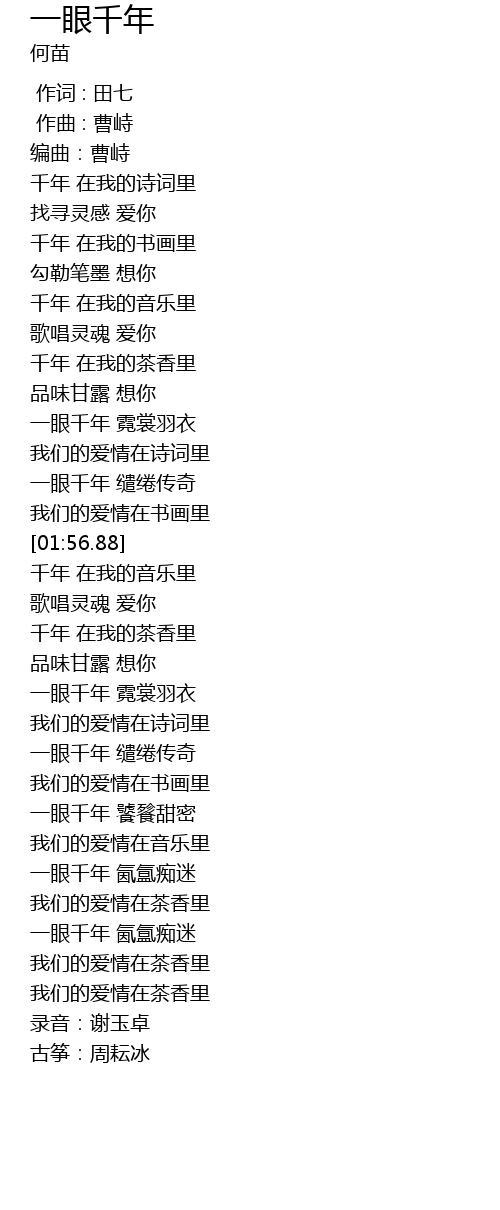 一眼千年
何苗

作词 : 田七
作曲 : 曹峙
编曲：曹峙
千年 在我的诗词里
找寻灵感 爱你
千年 在我的书画里
勾勒笔墨 想你
千年 在我的音乐里
歌唱灵魂 爱你
千年 在我的茶香里
品味甘露 想你
一眼千年 霓裳羽衣
我们的爱情在诗词里
一眼千年 缱绻传奇
我们的爱情在书画里
[01:56.88]
千年 在我的音乐里
歌唱灵魂 爱你
千年 在我的茶香里
品味甘露 想你
一眼千年 霓裳羽衣
我们的爱情在诗词里
一眼千年 缱绻传奇
我们的爱情在书画里
一眼千年 饕餮甜密
我们的爱情在音乐里
一眼千年 氤氲痴迷
我们的爱情在茶香里
一眼千年 氤氲痴迷
我们的爱情在茶香里
我们的爱情在茶香里
录音：谢玉卓
古筝：周耘冰